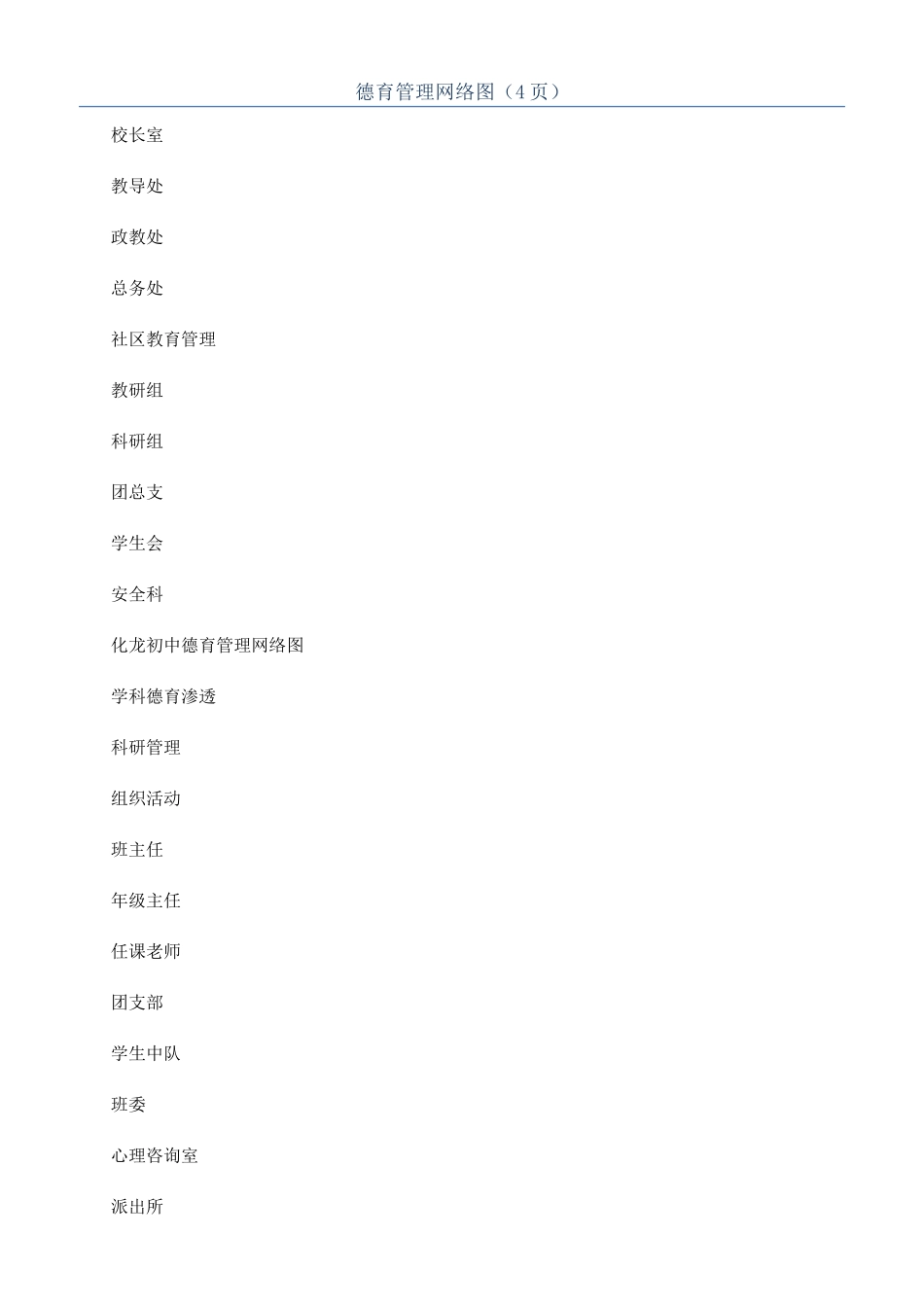 德育管理网络图（4页）

校长室

教导处

政教处

总务处

社区教育管理

教研组

科研组

团总支

学生会

安全科

化龙初中德育管理网络图

学科德育渗透

科研管理

组织活动

班主任

年级主任

任课老师

团支部

学生中队

班委

心理咨询室

派出所